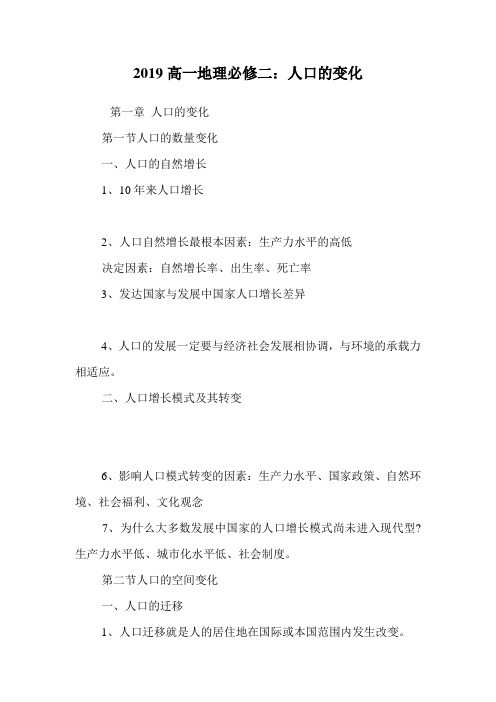 2019 高一地理必修二：人口的变化

第一章 人口的变化

第一节人口的数量变化

一、人口的自然增长

1、10 年来人口增长

2、人口自然增长最根本因素：生产力水平的高低

决定因素：自然增长率、出生率、死亡率

3、发达国家与发展中国家人口增长差异

4、人口的发展一定要与经济社会发展相协调，与环境的承载力相适应。

二、人口增长模式及其转变

6、影响人口模式转变的因素：生产力水平、国家政策、自然环境、社会福利、文化观念

7、为什么大多数发展中国家的人口增长模式尚未进入现代型？生产力水平低、城市化水平低、社会制度。

第二节人口的空间变化

一、人口的迁移

1、人口迁移就是人的居住地在国际或本国范围内发生改变。